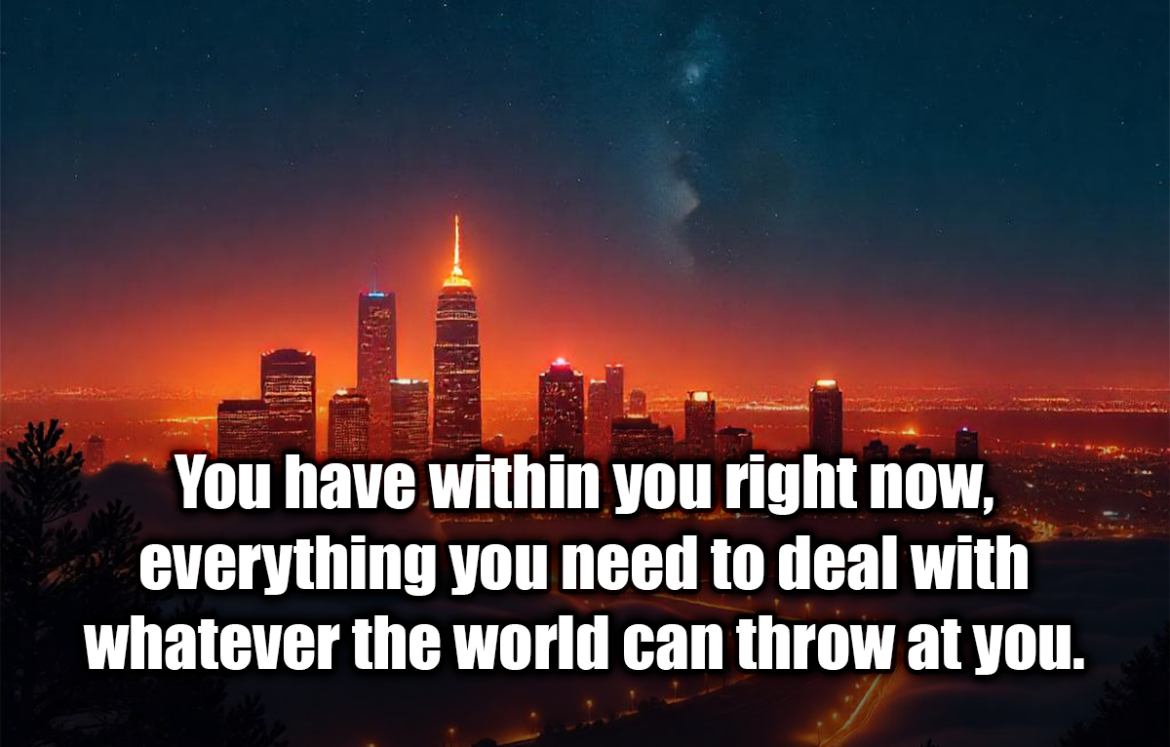 You have within you right now, everything you need to deal with whatever the world can throw at you.